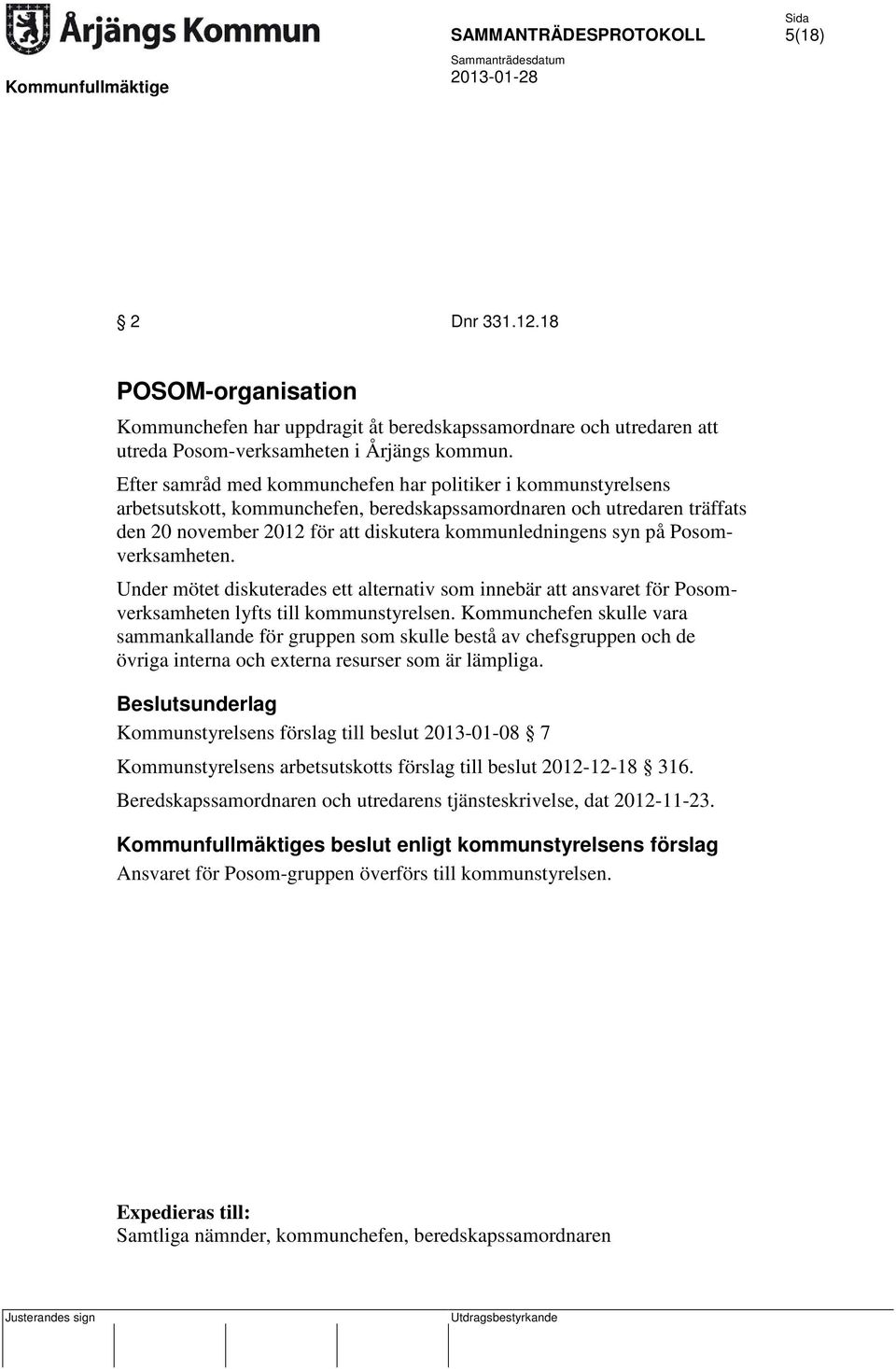 Årjängs Kommun

SAMMANTRÄDESPROTOKOLL

Sida
5(18)

Kommunfullmäktige

Sammanträdesdatum
2013-01-28

§ 2 Dnr 331.12.18

POSOM-organisation

Kommunchefen har uppdragit åt beredskapssamordnare och utredaren att utreda Posom-verksamheten i Årjängs kommun.

Efter samråd med kommunchefen har politiker i kommunstyrelsens arbetsutskott, kommunchefen, beredskapssamordnaren och utredaren träffats den 20 november 2012 för att diskutera kommunledningens syn på Posomverksamheten.

Under mötet diskuterades ett alternativ som innebär att ansvaret för Posomverksamheten lyfts till kommunstyrelsen. Kommunchefen skulle vara sammankallande för gruppen som skulle bestå av chefsgruppen och de övriga interna och externa resurser som är lämpliga.

Beslutsunderlag

Kommunstyrelsens förslag till beslut 2013-01-08 § 7

Kommunstyrelsens arbetsutskotts förslag till beslut 2012-12-18 § 316.

Beredskapssamordnaren och utredarens tjänsteskrivelse, dat 2012-11-23.

Kommunfullmäktiges beslut enligt kommunstyrelsens förslag

Ansvaret för Posom-gruppen överförs till kommunstyrelsen.

Expedieras till:
Samtliga nämnder, kommunchefen, beredskapssamordnaren

Justerandes sign

Utdragsbestyrkande